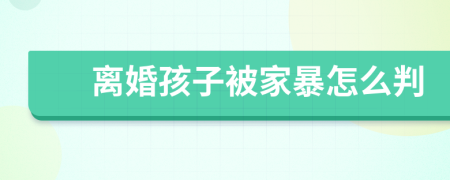 离婚孩子被家暴怎么判